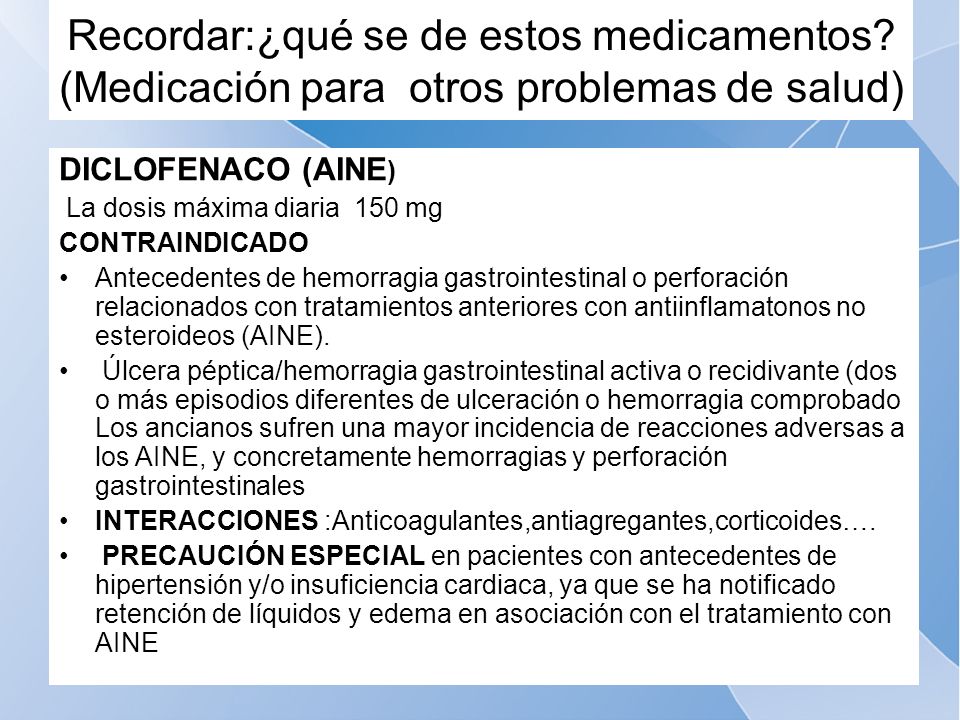 Recordar:¿qué se de estos medicamentos? (Medicación para otros problemas de salud)

DICLOFENACO (AINE)

La dosis máxima diaria 150 mg

CONTRAINDICADO

• Antecedentes de hemorragia gastrointestinal o perforación relacionados con tratamientos anteriores con antiinflamatonos no esteroideos (AINE).

• Úlcera péptica/hemorragia gastrointestinal activa o recidivante (dos o más episodios diferentes de ulceración o hemorragia comprobado Los ancianos sufren una mayor incidencia de reacciones adversas a los AINE, y concretamente hemorragias y perforación gastrointestinales

• INTERACCIONES :Anticoagulantes,antiagregantes,corticoides….

• PRECAUCIÓN ESPECIAL en pacientes con antecedentes de hipertensión y/o insuficiencia cardiaca, ya que se ha notificado retención de líquidos y edema en asociación con el tratamiento con AINE